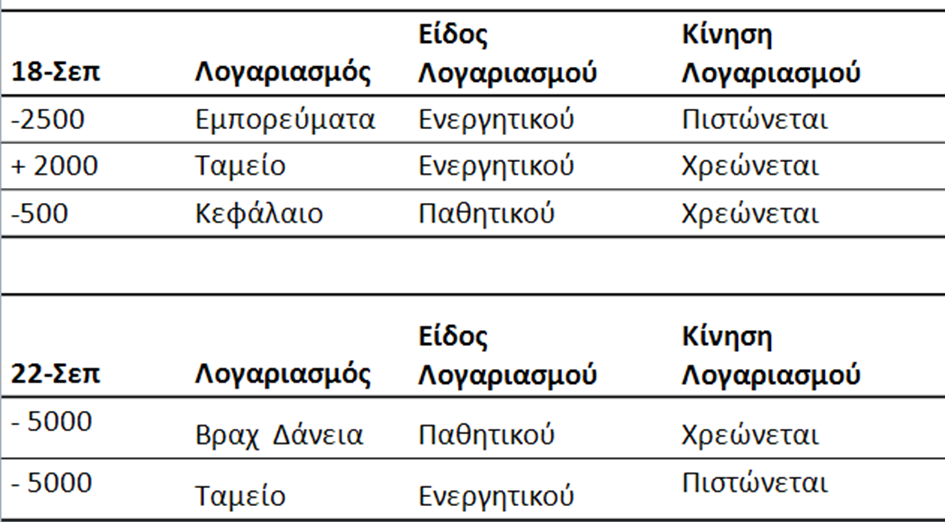 | 18-Σεπ | Λογαριασμός | Είδος Λογαριασμού | Κίνηση Λογαριασμού |
|---|---|---|---|
| -2500 | Εμπορεύματα | Ενεργητικού | Πιστώνεται |
| + 2000 | Ταμείο | Ενεργητικού | Χρεώνεται |
| -500 | Κεφάλαιο | Παθητικού | Χρεώνεται |

| 22-Σεπ | Λογαριασμός | Είδος Λογαριασμού | Κίνηση Λογαριασμού |
|---|---|---|---|
| - 5000 | Βραχ Δάνεια | Παθητικού | Χρεώνεται |
| - 5000 | Ταμείο | Ενεργητικού | Πιστώνεται |